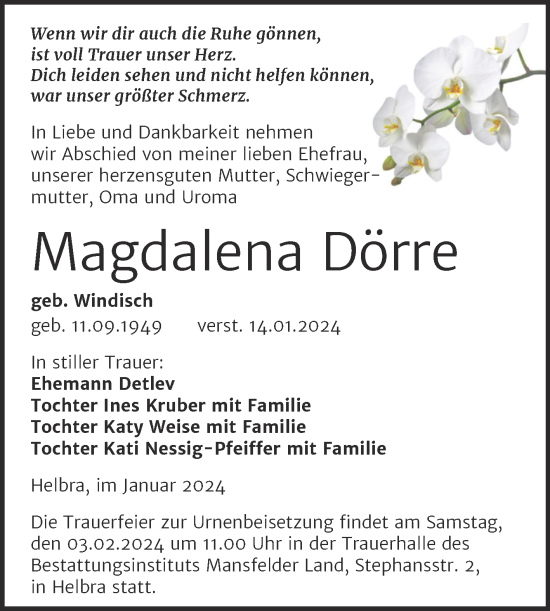 Wenn wir dir auch die Ruhe gönnen,
ist voll Trauer unser Herz.
Dich leiden sehen und nicht helfen können,
war unser größter Schmerz.

In Liebe und Dankbarkeit nehmen wir Abschied von meiner lieben Ehefrau, unserer herzensguten Mutter, Schwiegermutter, Oma und Uroma

Magdalena Dörre

geb. Windisch
geb. 11.09.1949 verst. 14.01.2024

In stiller Trauer:
Ehemann Detlev
Tochter Ines Kruber mit Familie
Tochter Katy Weise mit Familie
Tochter Kati Nessig-Pfeiffer mit Familie

Helbra, im Januar 2024

Die Trauerfeier zur Urnenbeisetzung findet am Samstag, den 03.02.2024 um 11.00 Uhr in der Trauerhalle des Bestattungsinstituts Mansfelder Land, Stephansstr. 2, in Helbra statt.